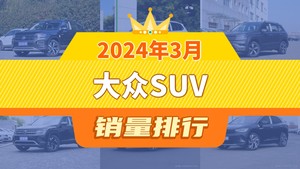 2024年3月

大众SUV

销量排行